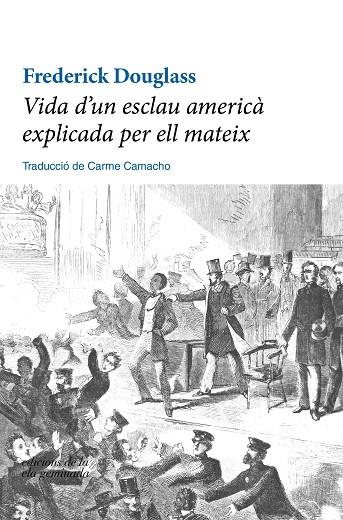 Frederick Douglass

Vida d'un esclau americà explicada per ell mateix

Traducció de Carme Camacho

edicions de la ela geminada